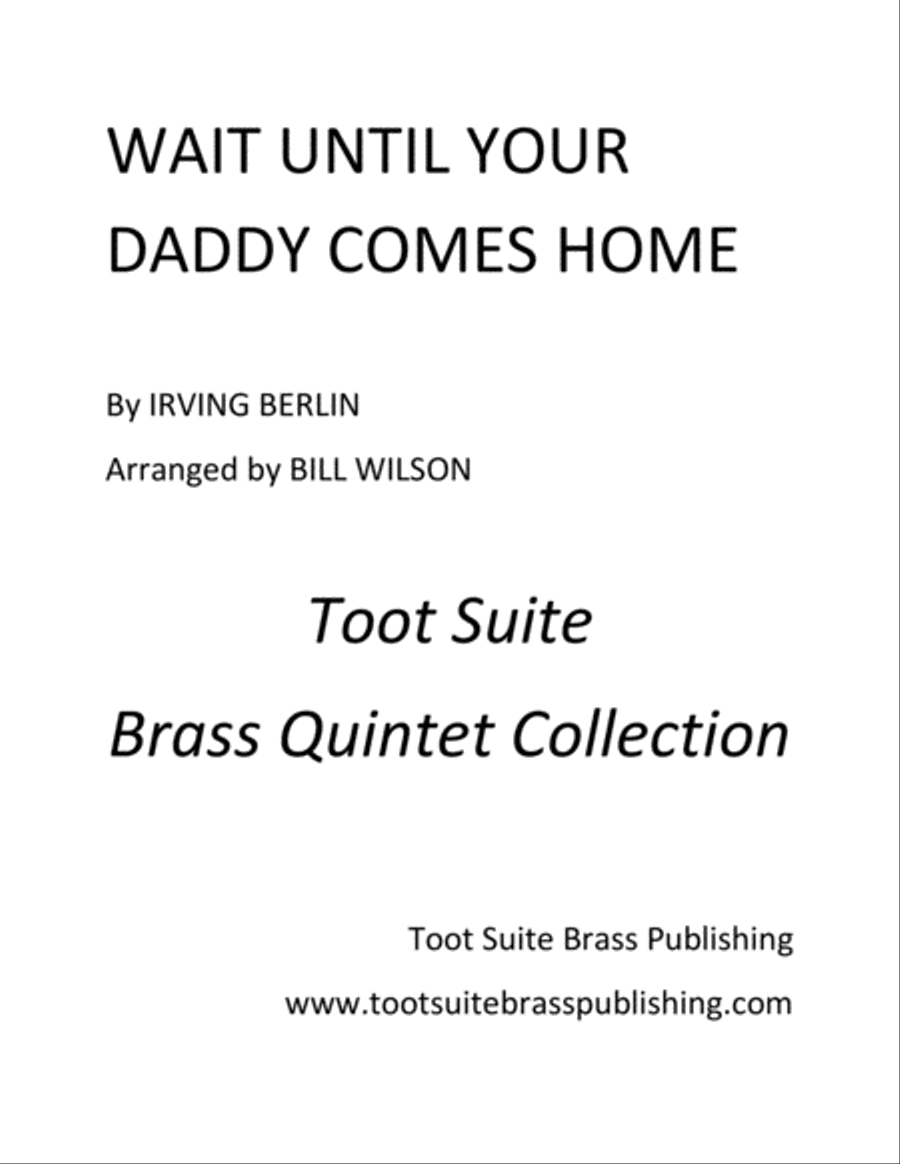 WAIT UNTIL YOUR DADDY COMES HOME

By IRVING BERLIN

Arranged by BILL WILSON

Toot Suite

Brass Quintet Collection

Toot Suite Brass Publishing

www.tootsuitebrasspublishing.com